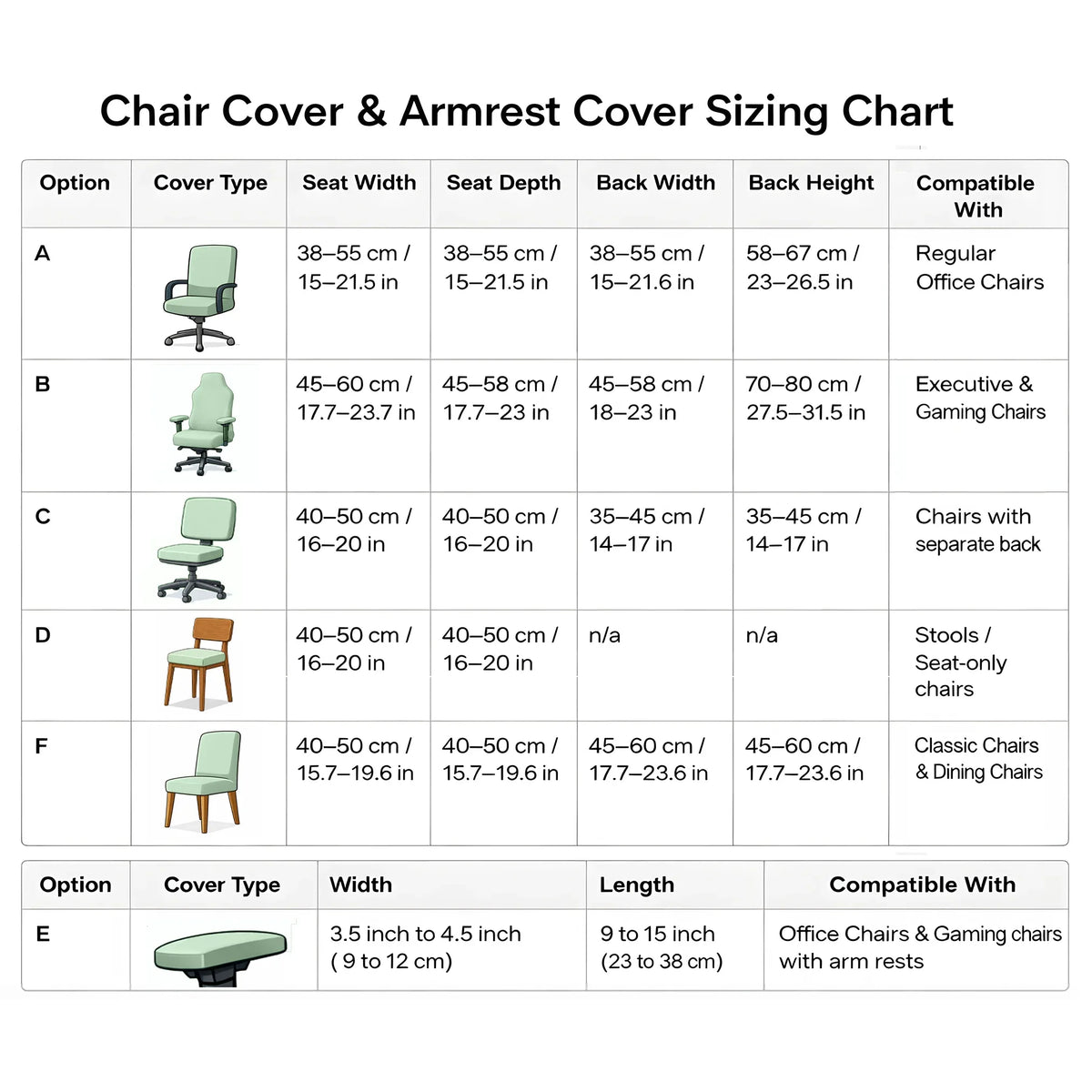 Chair Cover & Armrest Cover Sizing Chart

| Option | Cover Type | Seat Width | Seat Depth | Back Width | Back Height | Compatible With |
|---|---|---|---|---|---|---|
| A | | 38–55 cm / 15–21.5 in | 38–55 cm / 15–21.5 in | 38–55 cm / 15–21.6 in | 58–67 cm / 23–26.5 in | Regular Office Chairs |
| B | | 45–60 cm / 17.7–23.7 in | 45–58 cm / 17.7–23 in | 45–58 cm / 18–23 in | 70–80 cm / 27.5–31.5 in | Executive & Gaming Chairs |
| C | | 40–50 cm / 16–20 in | 40–50 cm / 16–20 in | 35–45 cm / 14–17 in | 35–45 cm / 14–17 in | Chairs with separate back |
| D | | 40–50 cm / 16–20 in | 40–50 cm / 16–20 in | n/a | n/a | Stools / Seat-only chairs |
| F | | 40–50 cm / 15.7–19.6 in | 40–50 cm / 15.7–19.6 in | 45–60 cm / 17.7–23.6 in | 45–60 cm / 17.7–23.6 in | Classic Chairs & Dining Chairs |

| Option | Cover Type | Width | Length | Compatible With |
|---|---|---|---|---|
| E | | 3.5 inch to 4.5 inch ( 9 to 12 cm) | 9 to 15 inch (23 to 38 cm) | Office Chairs & Gaming chairs with arm rests |